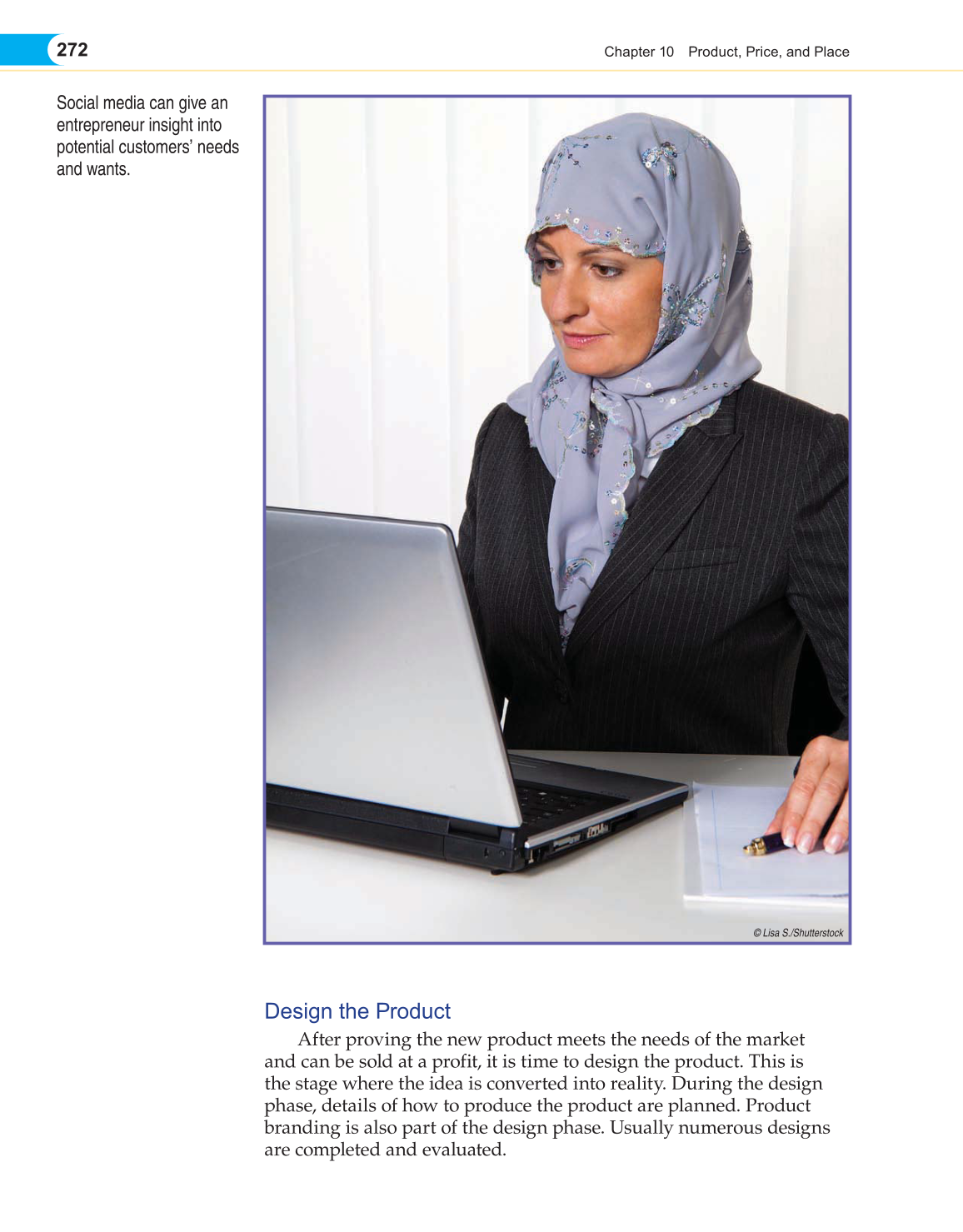 272

Chapter 10 Product, Price, and Place

Social media can give an entrepreneur insight into potential customers' needs and wants.

© Lisa S./Shutterstock

Design the Product

After proving the new product meets the needs of the market and can be sold at a profit, it is time to design the product. This is the stage where the idea is converted into reality. During the design phase, details of how to produce the product are planned. Product branding is also part of the design phase. Usually numerous designs are completed and evaluated.